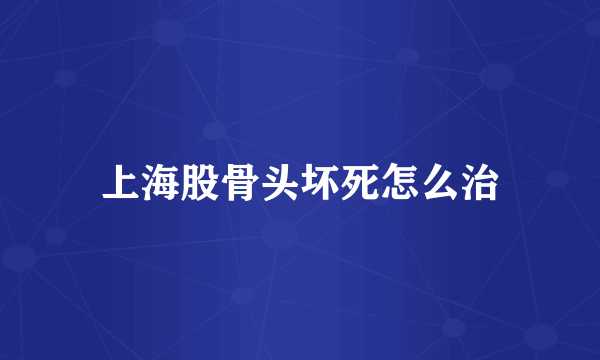 上海股骨头坏死怎么治